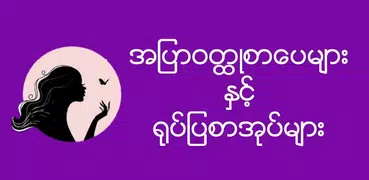 အပြာဝတ္ထုစာပေများ
နှင့်
ရုပ်ပြစာအုပ်များ